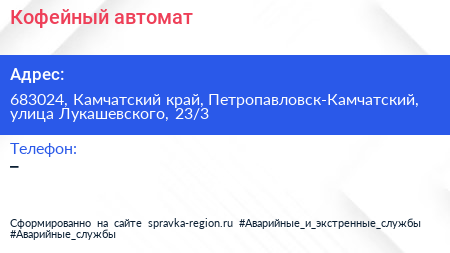 Кофейный автомат

Адрес:

683024, Камчатский край, Петропавловск-Камчатский, улица Лукашевского, 23/3

Телефон:

–

Сформированно на сайте spravka-region.ru #Аварийные_и_экстренные_службы #Аварийные_службы